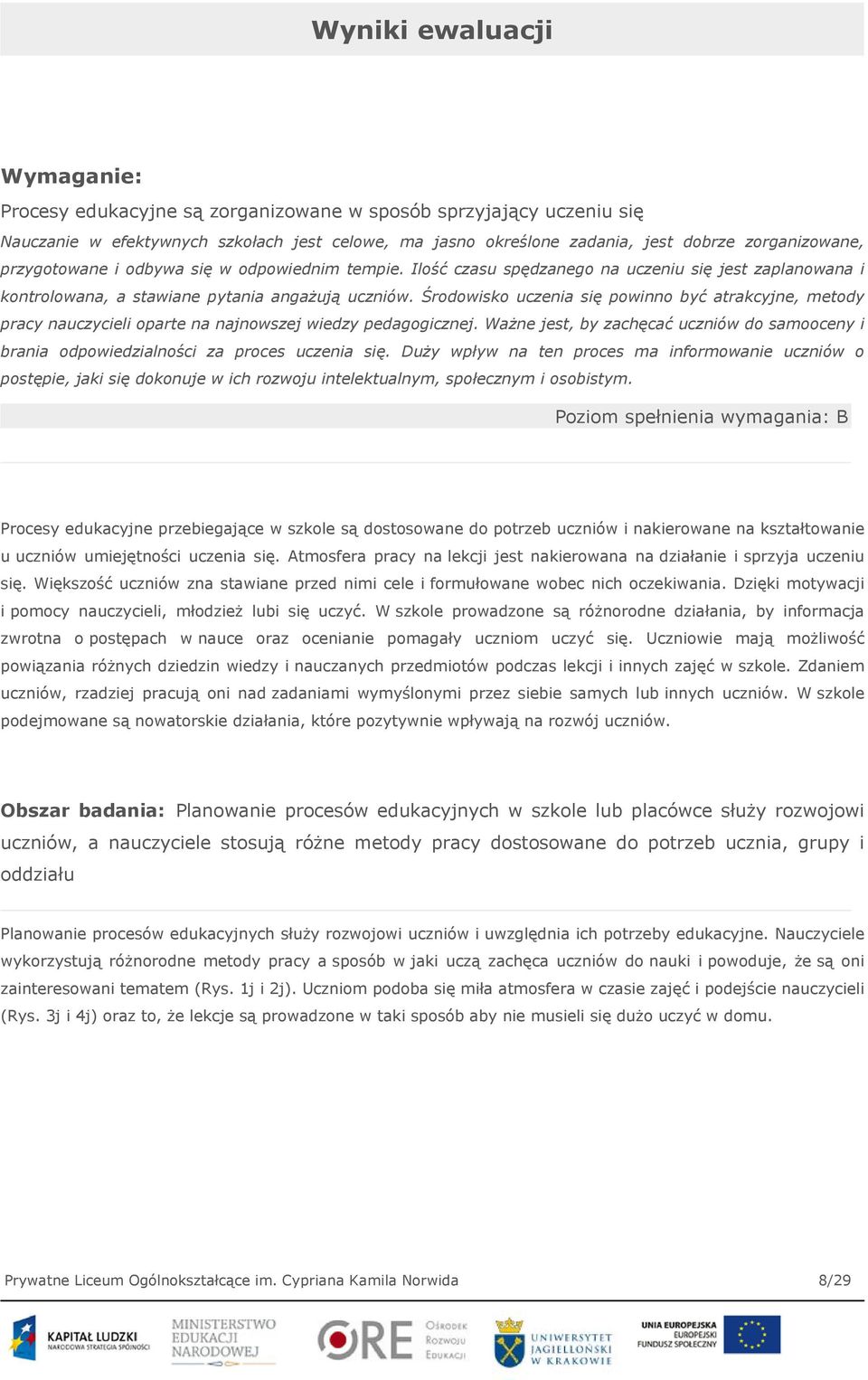 Wyniki ewaluacji

Wymaganie:

Procesy edukacyjne są zorganizowane w sposób sprzyjający uczeniu się

Nauczanie w efektywnych szkołach jest celowe, ma jasno określone zadania, jest dobrze zorganizowane, przygotowane i odbywa się w odpowiednim tempie. Ilość czasu spędzanego na uczeniu się jest zaplanowana i kontrolowana, a stawiane pytania angażują uczniów. Środowisko uczenia się powinno być atrakcyjne, metody pracy nauczycieli oparte na najnowszej wiedzy pedagogicznej. Ważne jest, by zachęcać uczniów do samooceny i brania odpowiedzialności za proces uczenia się. Duży wpływ na ten proces ma informowanie uczniów o postępie, jaki się dokonuje w ich rozwoju intelektualnym, społecznym i osobistym.

Poziom spełnienia wymagania: B

Procesy edukacyjne przebiegające w szkole są dostosowane do potrzeb uczniów i nakierowane na kształtowanie u uczniów umiejętności uczenia się. Atmosfera pracy na lekcji jest nakierowana na działanie i sprzyja uczeniu się. Większość uczniów zna stawiane przed nimi cele i formułowane wobec nich oczekiwania. Dzięki motywacji i pomocy nauczycieli, młodzież lubi się uczyć. W szkole prowadzone są różnorodne działania, by informacja zwrotna o postępach w nauce oraz ocenianie pomagały uczniom uczyć się. Uczniowie mają możliwość powiązania różnych dziedzin wiedzy i nauczanych przedmiotów podczas lekcji i innych zajęć w szkole. Zdaniem uczniów, rzadziej pracują oni nad zadaniami wymyślonymi przez siebie samych lub innych uczniów. W szkole podejmowane są nowatorskie działania, które pozytywnie wpływają na rozwój uczniów.

Obszar badania: Planowanie procesów edukacyjnych w szkole lub placówce służy rozwojowi uczniów, a nauczyciele stosują różne metody pracy dostosowane do potrzeb ucznia, grupy i oddziału

Planowanie procesów edukacyjnych służy rozwojowi uczniów i uwzględnia ich potrzeby edukacyjne. Nauczyciele wykorzystują różnorodne metody pracy a sposób w jaki uczą zachęca uczniów do nauki i powoduje, że są oni zainteresowani tematem (Rys. 1j i 2j). Uczniom podoba się miła atmosfera w czasie zajęć i podejście nauczycieli (Rys. 3j i 4j) oraz to, że lekcje są prowadzone w taki sposób aby nie musieli się dużo uczyć w domu.

Prywatne Liceum Ogólnokształcące im. Cypriana Kamila Norwida 8/29

KAPITAŁ LUDZKI NARODOWA STRATEGIA SPÓJNOŚCI MINISTERSTWO EDUKACJI NARODOWEJ ORE Ośrodek Rozwoju Edukacji UNIWERSYTET JAGIELLOŃSKI W KRAKOWIE UNIA EUROPEJSKA EUROPEJSKI FUNDUSZ SPOŁECZNY